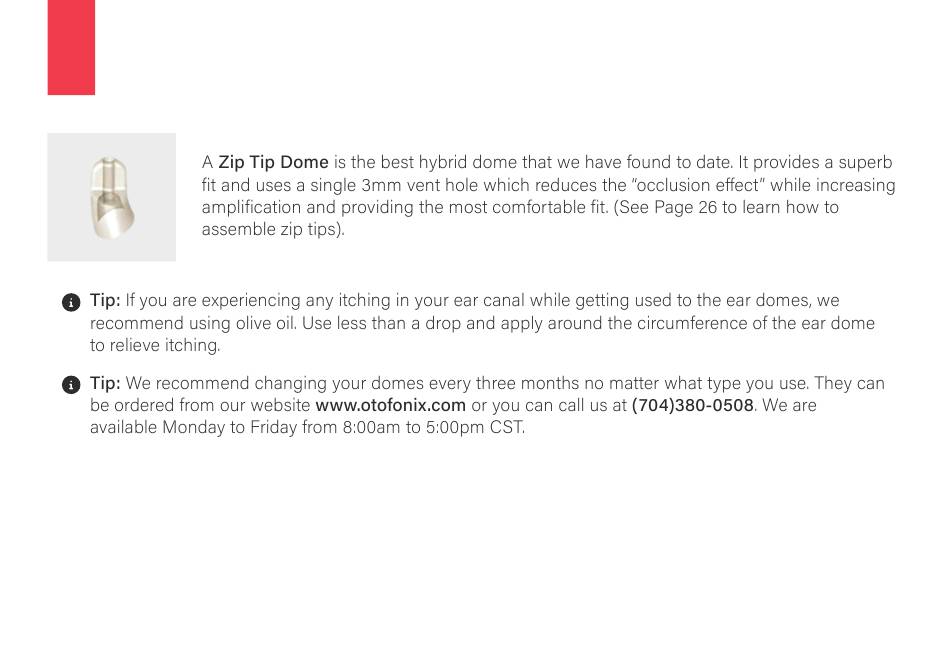 A Zip Tip Dome is the best hybrid dome that we have found to date. It provides a superb fit and uses a single 3mm vent hole which reduces the "occlusion effect" while increasing amplification and providing the most comfortable fit. (See Page 26 to learn how to assemble zip tips).

Tip: If you are experiencing any itching in your ear canal while getting used to the ear domes, we recommend using olive oil. Use less than a drop and apply around the circumference of the ear dome to relieve itching.

Tip: We recommend changing your domes every three months no matter what type you use. They can be ordered from our website www.otofonix.com or you can call us at (704)380-0508. We are available Monday to Friday from 8:00am to 5:00pm CST.